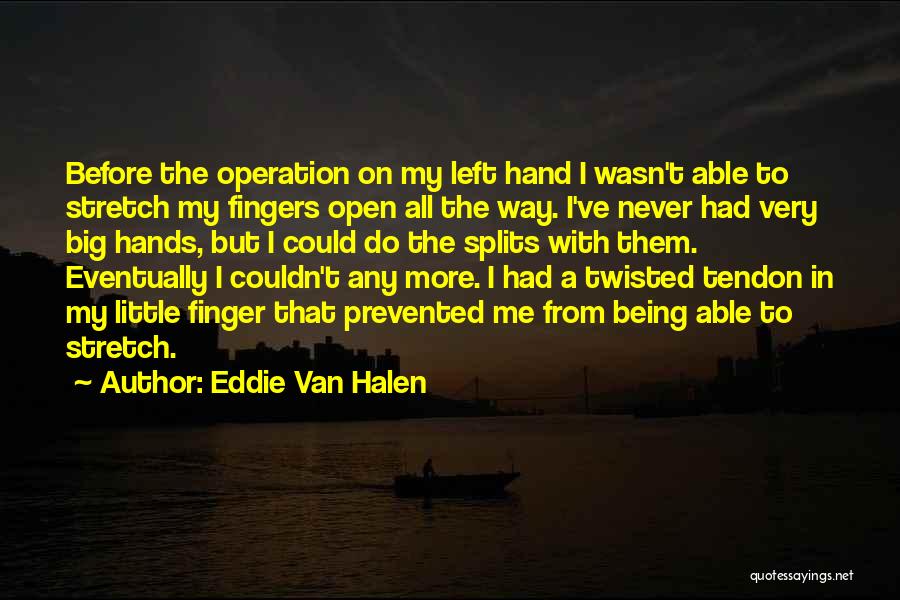 Before the operation on my left hand I wasn't able to stretch my fingers open all the way. I've never had very big hands, but I could do the splits with them. Eventually I couldn't any more. I had a twisted tendon in my little finger that prevented me from being able to stretch.

~ Author: Eddie Van Halen

quotessayings.net